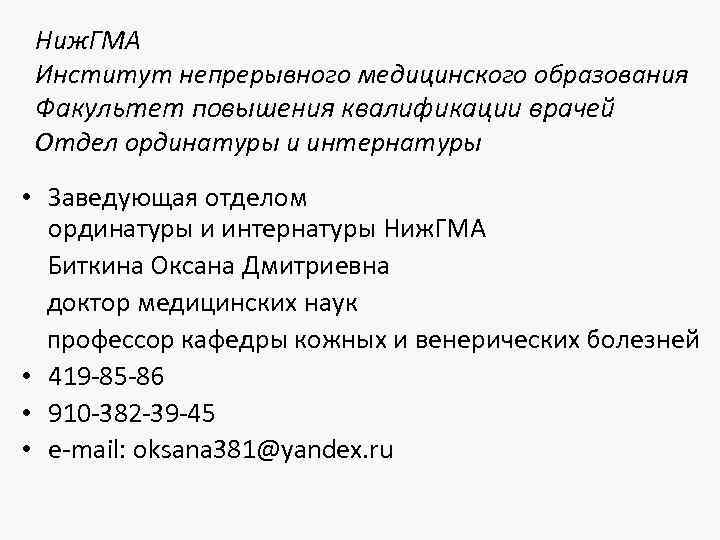 НижГМА
Институт непрерывного медицинского образования
Факультет повышения квалификации врачей
Отдел ординатуры и интернатуры

• Заведующая отделом ординатуры и интернатуры НижГМА
Биткина Оксана Дмитриевна
доктор медицинских наук
профессор кафедры кожных и венерических болезней
• 419-85-86
• 910-382-39-45
• e-mail: oksana381@yandex.ru